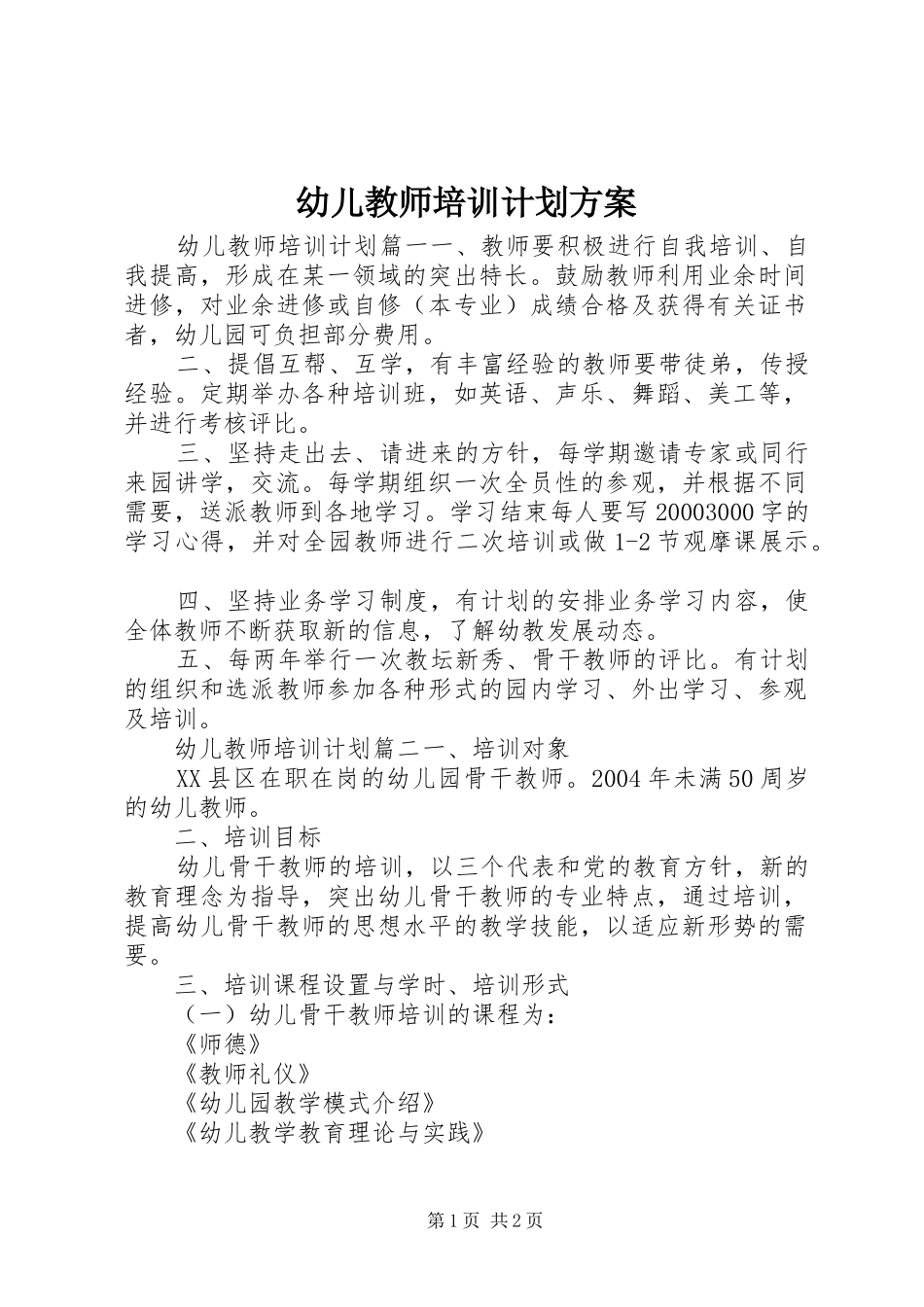 幼儿教师培训计划方案

幼儿教师培训计划篇一一、教师要积极进行自我培训、自我提高，形成在某一领域的突出特长。鼓励教师利用业余时间进修，对业余进修或自修（本专业）成绩合格及获得有关证书者，幼儿园可负担部分费用。

二、提倡互帮、互学，有丰富经验的教师要带徒弟，传授经验。定期举办各种培训班，如英语、声乐、舞蹈、美工等，并进行考核评比。

三、坚持走出去、请进来的方针，每学期邀请专家或同行来园讲学，交流。每学期组织一次全员性的参观，并根据不同需要，送派教师到各地学习。学习结束每人要写20003000字的学习心得，并对全园教师进行二次培训或做1-2节观摩课展示。

四、坚持业务学习制度，有计划的安排业务学习内容，使全体教师不断获取新的信息，了解幼教发展动态。

五、每两年举行一次教坛新秀、骨干教师的评比。有计划的组织和选派教师参加各种形式的园内学习、外出学习、参观及培训。

幼儿教师培训计划篇二一、培训对象

XX县区在职在岗的幼儿园骨干教师。2004年未满50周岁的幼儿教师。

二、培训目标

幼儿骨干教师的培训，以三个代表和党的教育方针，新的教育理念为指导，突出幼儿骨干教师的专业特点，通过培训，提高幼儿骨干教师的思想水平的教学技能，以适应新形势的需要。

三、培训课程设置与学时、培训形式

（一）幼儿骨干教师培训的课程为：

《师德》

《教师礼仪》

《幼儿园教学模式介绍》

《幼儿教学教育理论与实践》

第1页 共2页